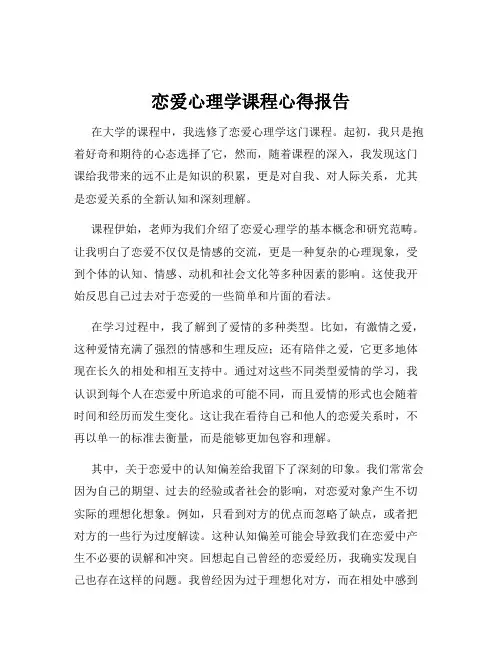 恋爱心理学课程心得报告

在大学的课程中，我选修了恋爱心理学这门课程。起初，我只是抱着好奇和期待的心态选择了它，然而，随着课程的深入，我发现这门课给我带来的远不止是知识的积累，更是对自我、对人际关系，尤其是恋爱关系的全新认知和深刻理解。

课程伊始，老师为我们介绍了恋爱心理学的基本概念和研究范畴。让我明白了恋爱不仅仅是情感的交流，更是一种复杂的心理现象，受到个体的认知、情感、动机和社会文化等多种因素的影响。这使我开始反思自己过去对于恋爱的一些简单和片面的看法。

在学习过程中，我了解到了爱情的多种类型。比如，有激情之爱，这种爱情充满了强烈的情感和生理反应；还有陪伴之爱，它更多地体现在长久的相处和相互支持中。通过对这些不同类型爱情的学习，我认识到每个人在恋爱中所追求的可能不同，而且爱情的形式也会随着时间和经历而发生变化。这让我在看待自己和他人的恋爱关系时，不再以单一的标准去衡量，而是能够更加包容和理解。

其中，关于恋爱中的认知偏差给我留下了深刻的印象。我们常常会因为自己的期望、过去的经验或者社会的影响，对恋爱对象产生不切实际的理想化想象。例如，只看到对方的优点而忽略了缺点，或者把对方的一些行为过度解读。这种认知偏差可能会导致我们在恋爱中产生不必要的误解和冲突。回想起自己曾经的恋爱经历，我确实发现自己也存在这样的问题。我曾经因为过于理想化对方，而在相处中感到